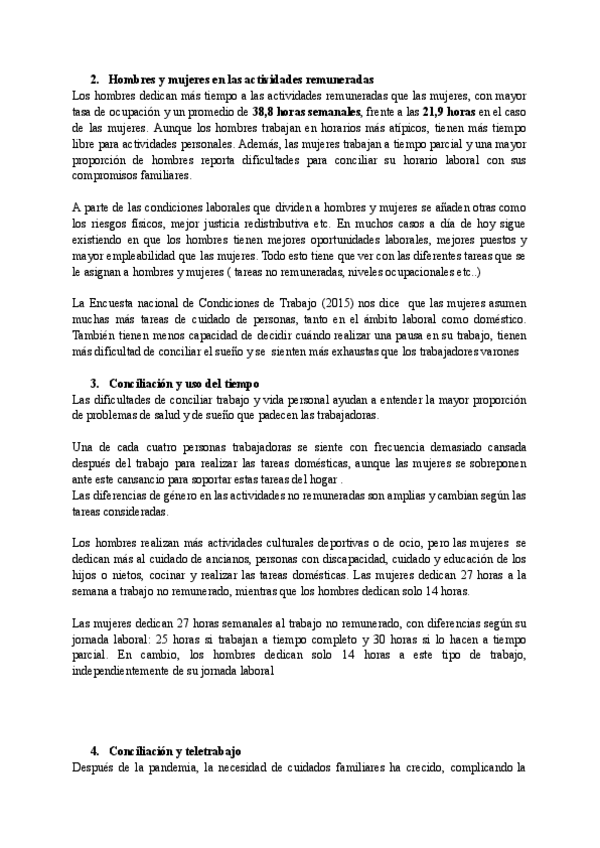 2. Hombres y mujeres en las actividades remuneradas

Los hombres dedican más tiempo a las actividades remuneradas que las mujeres, con mayor tasa de ocupación y un promedio de 38,8 horas semanales, frente a las 21,9 horas en el caso de las mujeres. Aunque los hombres trabajan en horarios más atípicos, tienen más tiempo libre para actividades personales. Además, las mujeres trabajan a tiempo parcial y una mayor proporción de hombres reporta dificultades para conciliar su horario laboral con sus compromisos familiares.

A parte de las condiciones laborales que dividen a hombres y mujeres se añaden otras como los riesgos físicos, mejor justicia redistributiva etc. En muchos casos a día de hoy sigue existiendo en que los hombres tienen mejores oportunidades laborales, mejores puestos y mayor empleabilidad que las mujeres. Todo esto tiene que ver con las diferentes tareas que se le asignan a hombres y mujeres ( tareas no remuneradas, niveles ocupacionales etc..)

La Encuesta nacional de Condiciones de Trabajo (2015) nos dice que las mujeres asumen muchas más tareas de cuidado de personas, tanto en el ámbito laboral como doméstico. También tienen menos capacidad de decidir cuándo realizar una pausa en su trabajo, tienen más dificultad de conciliar el sueño y se sienten más exhaustas que los trabajadores varones

3. Conciliación y uso del tiempo

Las dificultades de conciliar trabajo y vida personal ayudan a entender la mayor proporción de problemas de salud y de sueño que padecen las trabajadoras.

Una de cada cuatro personas trabajadoras se siente con frecuencia demasiado cansada después del trabajo para realizar las tareas domésticas, aunque las mujeres se sobreponen ante este cansancio para soportar estas tareas del hogar .
Las diferencias de género en las actividades no remuneradas son amplias y cambian según las tareas consideradas.

Los hombres realizan más actividades culturales deportivas o de ocio, pero las mujeres se dedican más al cuidado de ancianos, personas con discapacidad, cuidado y educación de los hijos o nietos, cocinar y realizar las tareas domésticas. Las mujeres dedican 27 horas a la semana a trabajo no remunerado, mientras que los hombres dedican solo 14 horas.

Las mujeres dedican 27 horas semanales al trabajo no remunerado, con diferencias según su jornada laboral: 25 horas si trabajan a tiempo completo y 30 horas si lo hacen a tiempo parcial. En cambio, los hombres dedican solo 14 horas a este tipo de trabajo, independientemente de su jornada laboral

4. Conciliación y teletrabajo

Después de la pandemia, la necesidad de cuidados familiares ha crecido, complicando la